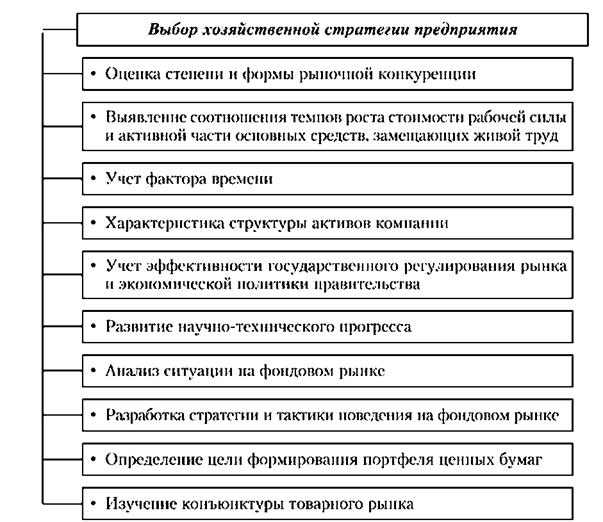 Выбор хозяйственной стратегии предприятия

• Оценка степени и формы рыночной конкуренции

• Выявление соотношения темпов роста стоимости рабочей силы и активной части основных средств, замещающих живой труд

• Учет фактора времени

• Характеристика структуры активов компании

• Учет эффективности государственного регулирования рынка и экономической политики правительства

• Развитие научно-технического прогресса

• Анализ ситуации на фондовом рынке

• Разработка стратегии и тактики поведения на фондовом рынке

• Определение цели формирования портфеля ценных бумаг

• Изучение конъюнктуры товарного рынка